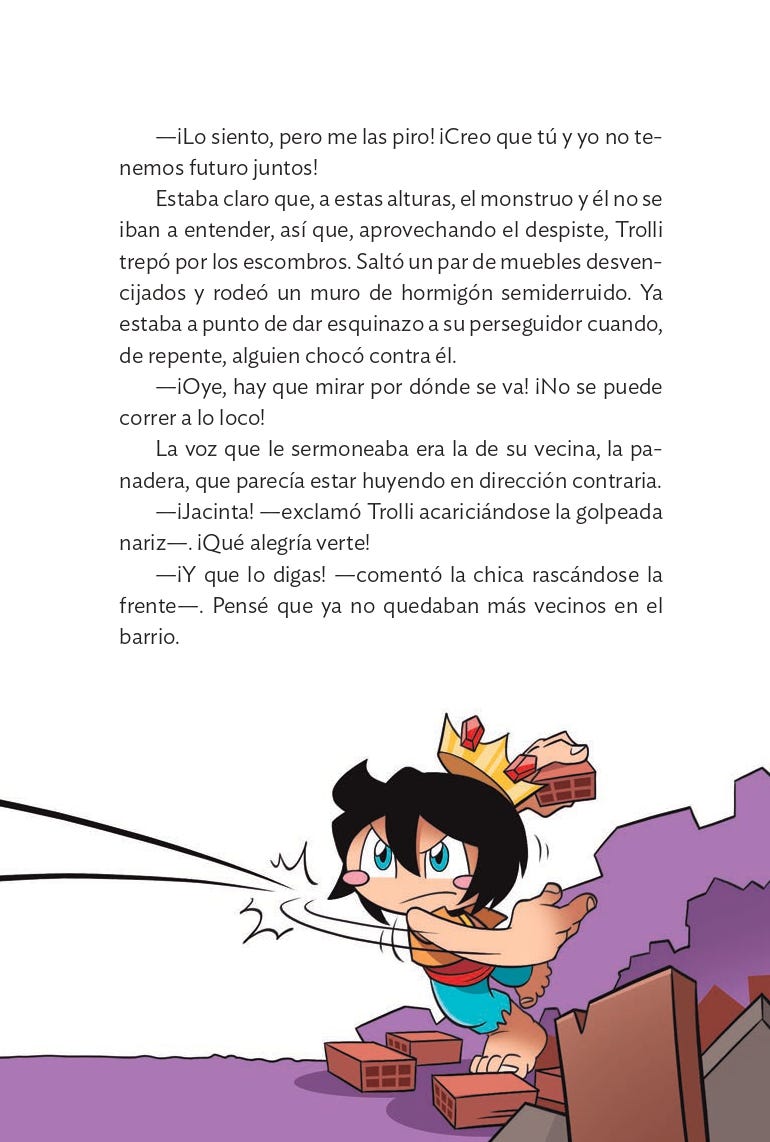 —¡Lo siento, pero me las piro! ¡Creo que tú y yo no tenemos futuro juntos!

Estaba claro que, a estas alturas, el monstruo y él no se iban a entender, así que, aprovechando el despiste, Trolli trepó por los escombros. Saltó un par de muebles desvencijados y rodeó un muro de hormigón semiderruido. Ya estaba a punto de dar esquinazo a su perseguidor cuando, de repente, alguien chocó contra él.

—¡Oye, hay que mirar por dónde se va! ¡No se puede correr a lo loco!

La voz que le sermoneaba era la de su vecina, la panadera, que parecía estar huyendo en dirección contraria.

—¡Jacinta! —exclamó Trolli acariciándose la golpeada nariz—. ¡Qué alegría verte!

—¡Y que lo digas! —comentó la chica rascándose la frente—. Pensé que ya no quedaban más vecinos en el barrio.